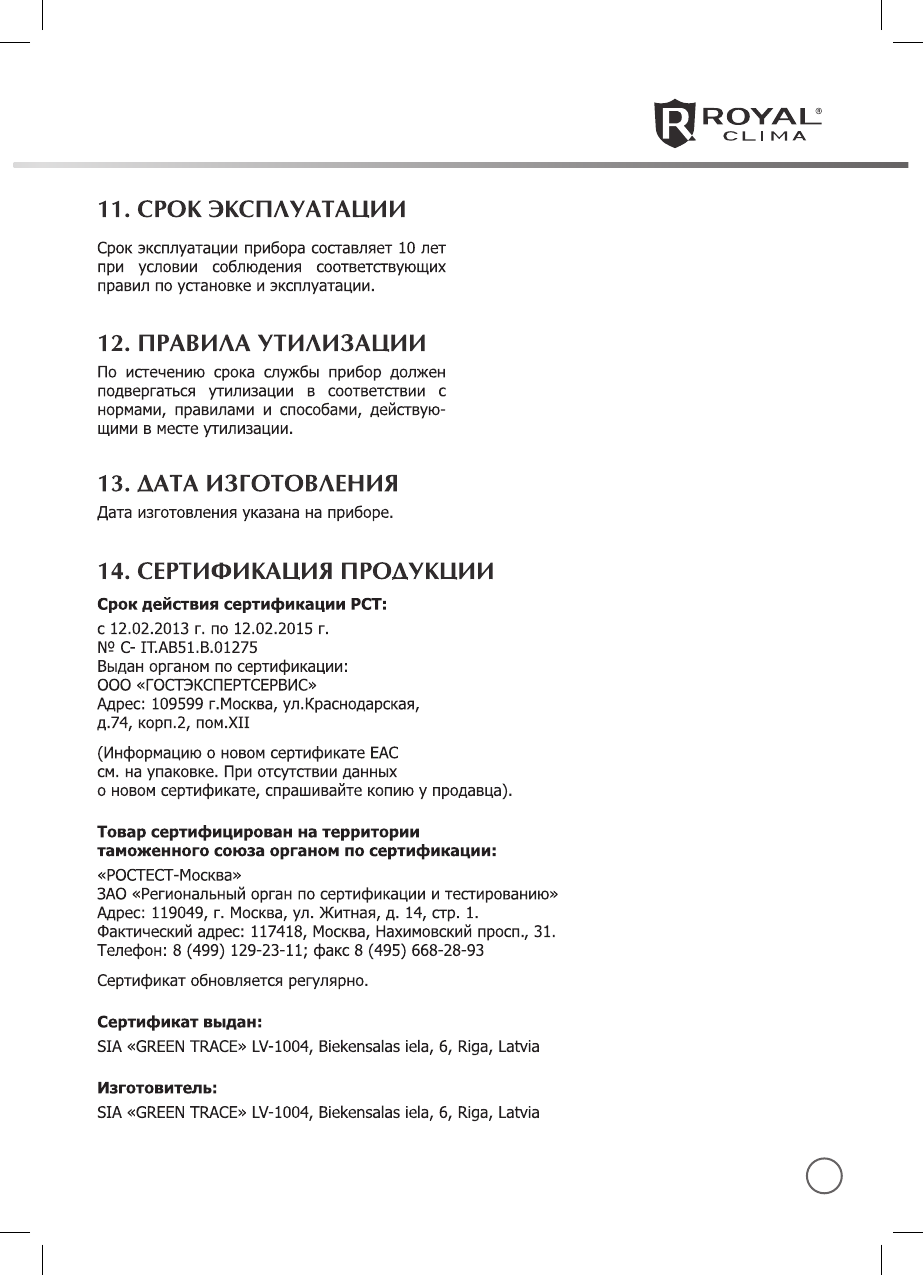 ROYAL® CLIMA

11. СРОК ЭКСПЛУАТАЦИИ

Срок эксплуатации прибора составляет 10 лет при условии соблюдения соответствующих правил по установке и эксплуатации.

12. ПРАВИЛА УТИЛИЗАЦИИ

По истечению срока службы прибор должен подвергаться утилизации в соответствии с нормами, правилами и способами, действующими в месте утилизации.

13. ДАТА ИЗГОТОВЛЕНИЯ

Дата изготовления указана на приборе.

14. СЕРТИФИКАЦИЯ ПРОДУКЦИИ

Срок действия сертификации РСТ:

с 12.02.2013 г. по 12.02.2015 г.
№ С- IT.АВ51.В.01275
Выдан органом по сертификации:
ООО «ГОСТЭКСПЕРТСЕРВИС»
Адрес: 109599 г.Москва, ул.Краснодарская, д.74, корп.2, пом.XII

(Информацию о новом сертификате ЕАС см. на упаковке. При отсутствии данных о новом сертификате, спрашивайте копию у продавца).

Товар сертифицирован на территории таможенного союза органом по сертификации:

«РОСТЕСТ-Москва»
ЗАО «Региональный орган по сертификации и тестированию»
Адрес: 119049, г. Москва, ул. Житная, д. 14, стр. 1.
Фактический адрес: 117418, Москва, Нахимовский просп., 31.
Телефон: 8 (499) 129-23-11; факс 8 (495) 668-28-93

Сертификат обновляется регулярно.

Сертификат выдан:

SIA «GREEN TRACE» LV-1004, Biekensalas iela, 6, Riga, Latvia

Изготовитель:

SIA «GREEN TRACE» LV-1004, Biekensalas iela, 6, Riga, Latvia